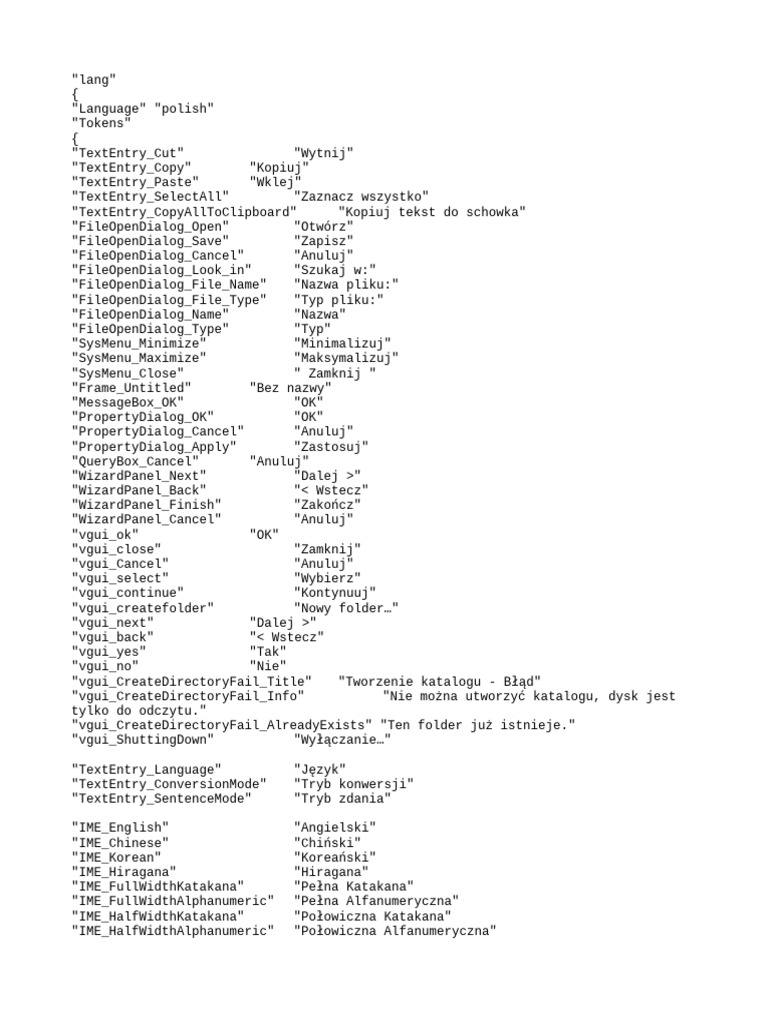 "lang"
{
"Language" "polish"
"Tokens"
{
"TextEntry_Cut" "Wytnij"
"TextEntry_Copy" "Kopiuj"
"TextEntry_Paste" "Wklej"
"TextEntry_SelectAll" "Zaznacz wszystko"
"TextEntry_CopyAllToClipboard" "Kopiuj tekst do schowka"
"FileOpenDialog_Open" "Otwórz"
"FileOpenDialog_Save" "Zapisz"
"FileOpenDialog_Cancel" "Anuluj"
"FileOpenDialog_Look_in" "Szukaj w:"
"FileOpenDialog_File_Name" "Nazwa pliku:"
"FileOpenDialog_File_Type" "Typ pliku:"
"FileOpenDialog_Name" "Nazwa"
"FileOpenDialog_Type" "Typ"
"SysMenu_Minimize" "Minimalizuj"
"SysMenu_Maximize" "Maksymalizuj"
"SysMenu_Close" " Zamknij "
"Frame_Untitled" "Bez nazwy"
"MessageBox_OK" "OK"
"PropertyDialog_OK" "OK"
"PropertyDialog_Cancel" "Anuluj"
"PropertyDialog_Apply" "Zastosuj"
"QueryBox_Cancel" "Anuluj"
"WizardPanel_Next" "Dalej >"
"WizardPanel_Back" "< Wstecz"
"WizardPanel_Finish" "Zakończ"
"WizardPanel_Cancel" "Anuluj"
"vgui_ok" "OK"
"vgui_close" "Zamknij"
"vgui_Cancel" "Anuluj"
"vgui_select" "Wybierz"
"vgui_continue" "Kontynuuj"
"vgui_createfolder" "Nowy folder…"
"vgui_next" "Dalej >"
"vgui_back" "< Wstecz"
"vgui_yes" "Tak"
"vgui_no" "Nie"
"vgui_CreateDirectoryFail_Title" "Tworzenie katalogu - Błąd"
"vgui_CreateDirectoryFail_Info" "Nie można utworzyć katalogu, dysk jest tylko do odczytu."
"vgui_CreateDirectoryFail_AlreadyExists" "Ten folder już istnieje."
"vgui_ShuttingDown" "Wyłączanie…"

"TextEntry_Language" "Język"
"TextEntry_ConversionMode" "Tryb konwersji"
"TextEntry_SentenceMode" "Tryb zdania"

"IME_English" "Angielski"
"IME_Chinese" "Chiński"
"IME_Korean" "Koreański"
"IME_Hiragana" "Hiragana"
"IME_FullWidthKatakana" "Pełna Katakana"
"IME_FullWidthAlphanumeric" "Pełna Alfanumeryczna"
"IME_HalfWidthKatakana" "Połowiczna Katakana"
"IME_HalfWidthAlphanumeric" "Połowiczna Alfanumeryczna"